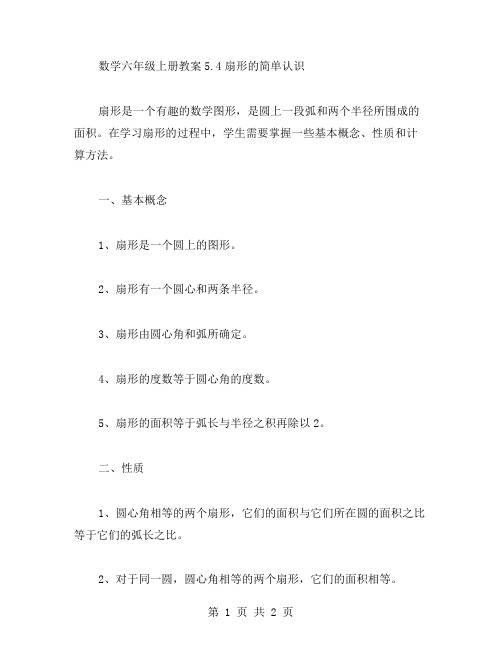 数学六年级上册教案 5.4 扇形的简单认识

扇形是一个有趣的数学图形，是圆上一段弧和两个半径所围成的面积。在学习扇形的过程中，学生需要掌握一些基本概念、性质和计算方法。

一、基本概念

1、扇形是一个圆上的图形。

2、扇形有一个圆心和两条半径。

3、扇形由圆心角和弧所确定。

4、扇形的度数等于圆心角的度数。

5、扇形的面积等于弧长与半径之积再除以 2。

二、性质

1、圆心角相等的两个扇形，它们的面积与它们所在圆的面积之比等于它们的弧长之比。

2、对于同一圆，圆心角相等的两个扇形，它们的面积相等。

第 1 页 共 2 页